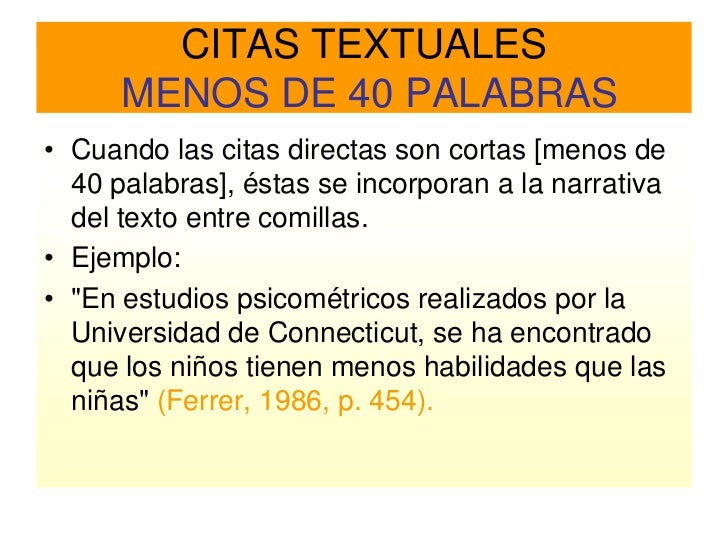 CITAS TEXTUALES
MENOS DE 40 PALABRAS

• Cuando las citas directas son cortas [menos de 40 palabras], éstas se incorporan a la narrativa del texto entre comillas.
• Ejemplo:
• "En estudios psicométricos realizados por la Universidad de Connecticut, se ha encontrado que los niños tienen menos habilidades que las niñas" (Ferrer, 1986, p. 454).